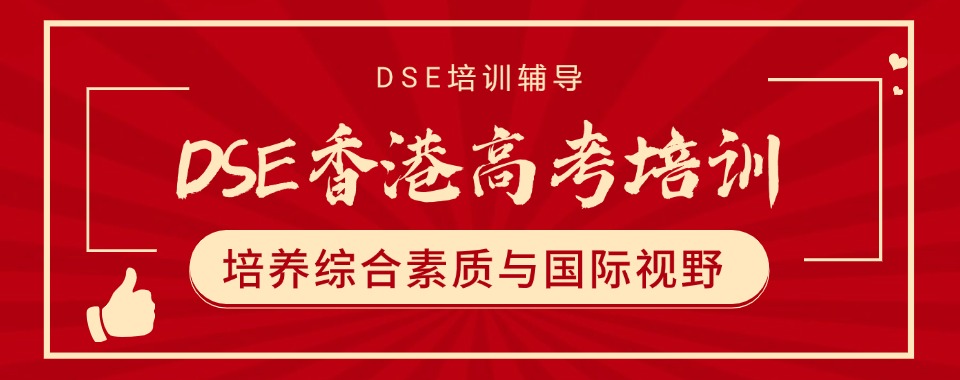 DSE培训辅导

DSE香港高考培训

培养综合素质与国际视野